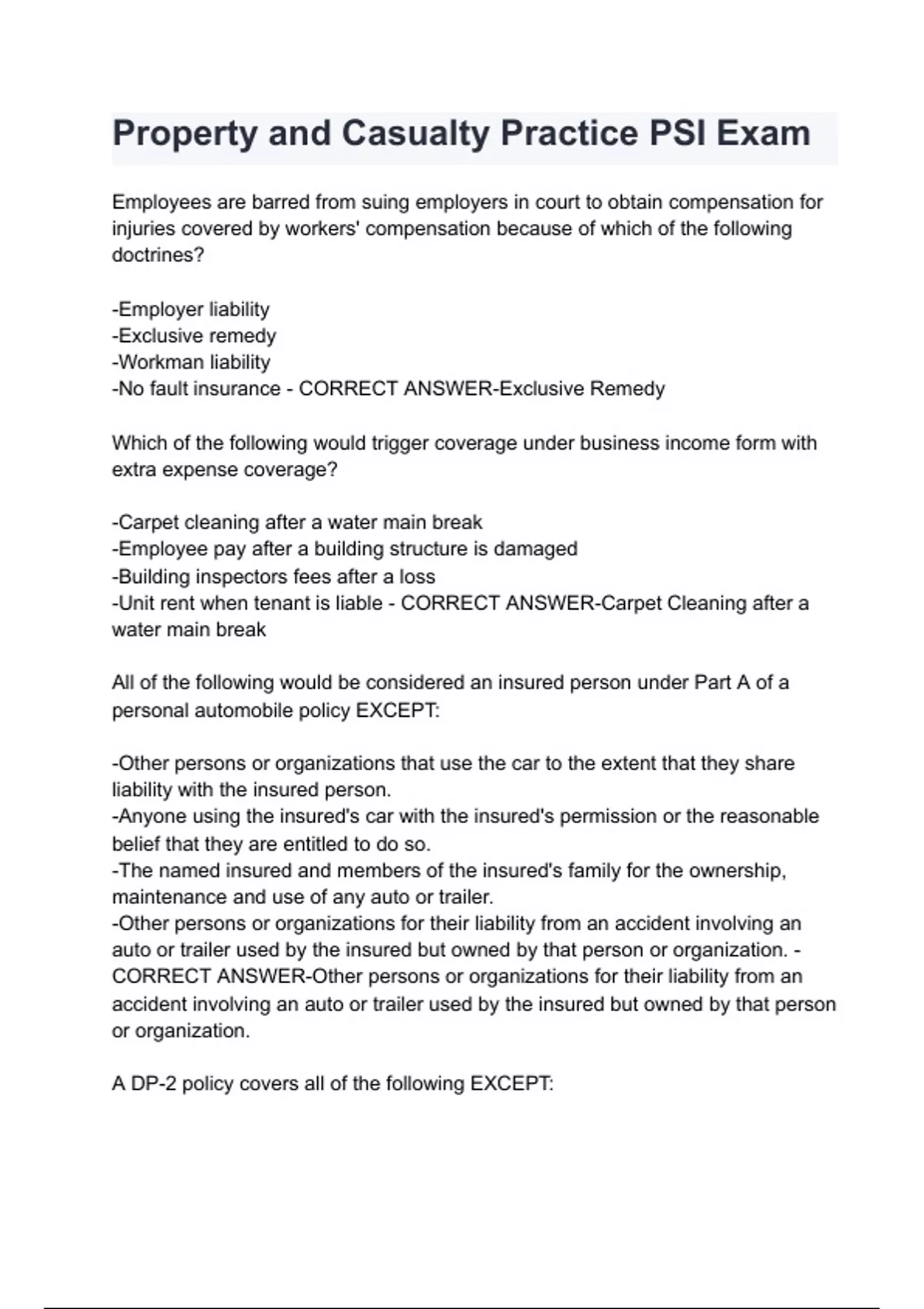 Property and Casualty Practice PSI Exam

Employees are barred from suing employers in court to obtain compensation for injuries covered by workers' compensation because of which of the following doctrines?

-Employer liability
-Exclusive remedy
-Workman liability
-No fault insurance - CORRECT ANSWER-Exclusive Remedy

Which of the following would trigger coverage under business income form with extra expense coverage?

-Carpet cleaning after a water main break
-Employee pay after a building structure is damaged
-Building inspectors fees after a loss
-Unit rent when tenant is liable - CORRECT ANSWER-Carpet Cleaning after a water main break

All of the following would be considered an insured person under Part A of a personal automobile policy EXCEPT:

-Other persons or organizations that use the car to the extent that they share liability with the insured person.
-Anyone using the insured's car with the insured's permission or the reasonable belief that they are entitled to do so.
-The named insured and members of the insured's family for the ownership, maintenance and use of any auto or trailer.
-Other persons or organizations for their liability from an accident involving an auto or trailer used by the insured but owned by that person or organization. - CORRECT ANSWER-Other persons or organizations for their liability from an accident involving an auto or trailer used by the insured but owned by that person or organization.

A DP-2 policy covers all of the following EXCEPT: